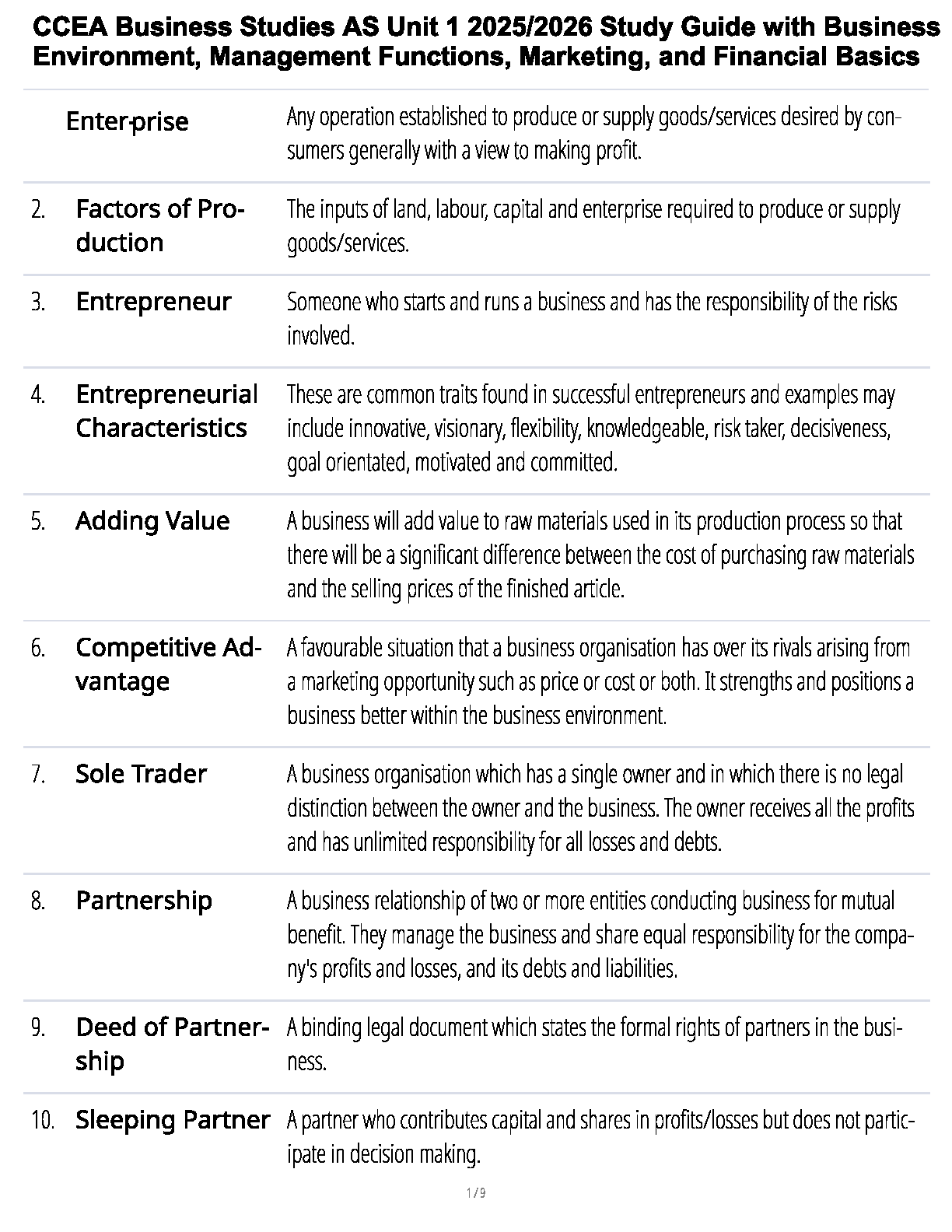 CCEA Business Studies AS Unit 1 2025/2026 Study Guide with Business Environment, Management Functions, Marketing, and Financial Basics

| | | |
|---|---|---|
| | Enterprise | Any operation established to produce or supply goods/services desired by consumers generally with a view to making profit. |
| 2. | Factors of Production | The inputs of land, labour, capital and enterprise required to produce or supply goods/services. |
| 3. | Entrepreneur | Someone who starts and runs a business and has the responsibility of the risks involved. |
| 4. | Entrepreneurial Characteristics | These are common traits found in successful entrepreneurs and examples may include innovative, visionary, flexibility, knowledgeable, risk taker, decisiveness, goal orientated, motivated and committed. |
| 5. | Adding Value | A business will add value to raw materials used in its production process so that there will be a significant difference between the cost of purchasing raw materials and the selling prices of the finished article. |
| 6. | Competitive Advantage | A favourable situation that a business organisation has over its rivals arising from a marketing opportunity such as price or cost or both. It strengths and positions a business better within the business environment. |
| 7. | Sole Trader | A business organisation which has a single owner and in which there is no legal distinction between the owner and the business. The owner receives all the profits and has unlimited responsibility for all losses and debts. |
| 8. | Partnership | A business relationship of two or more entities conducting business for mutual benefit. They manage the business and share equal responsibility for the company's profits and losses, and its debts and liabilities. |
| 9. | Deed of Partnership | A binding legal document which states the formal rights of partners in the business. |
| 10. | Sleeping Partner | A partner who contributes capital and shares in profits/losses but does not participate in decision making. |

1 / 9